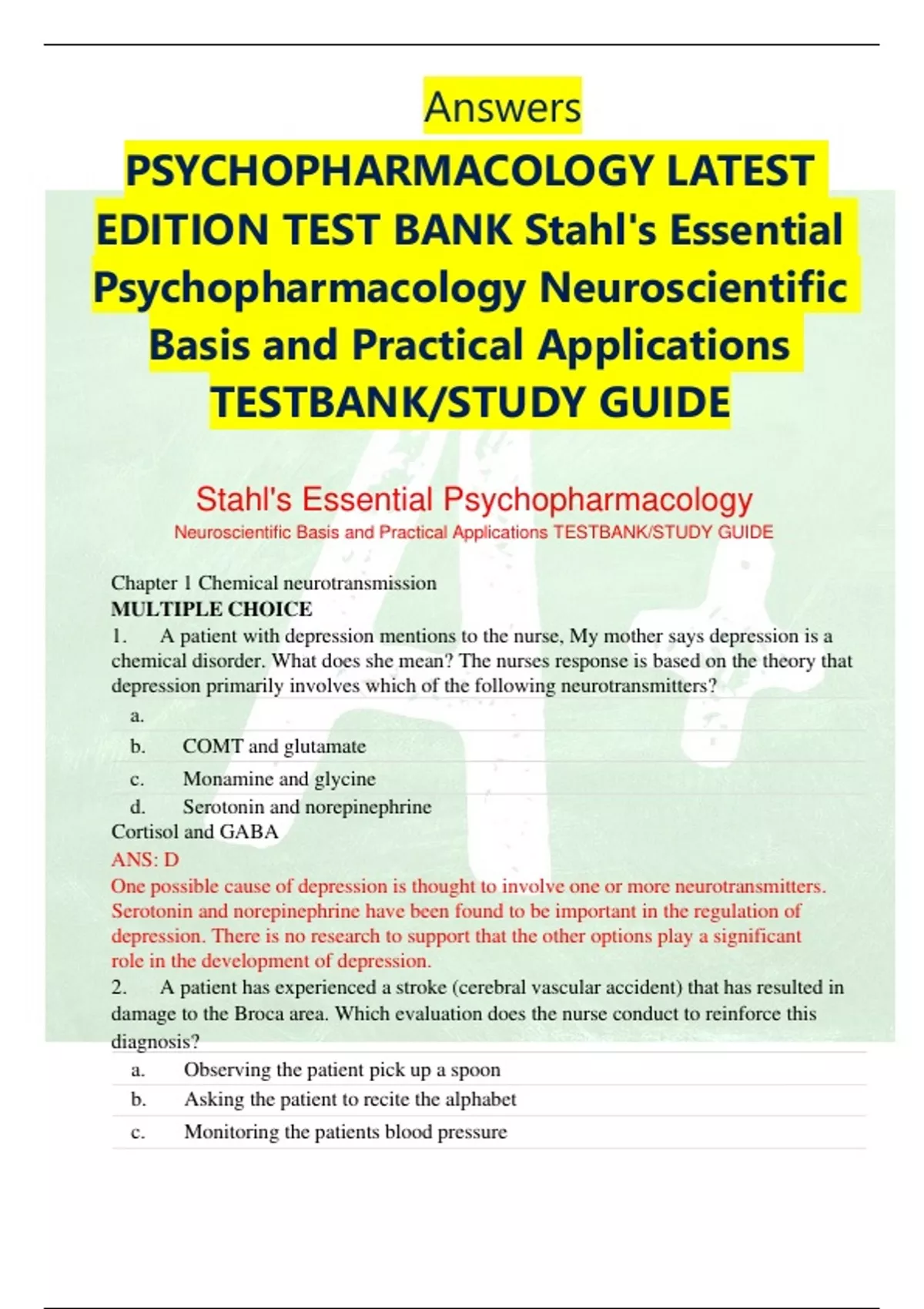 Answers

PSYCHOPHARMACOLOGY LATEST EDITION TEST BANK Stahl's Essential Psychopharmacology Neuroscientific Basis and Practical Applications TESTBANK/STUDY GUIDE

Stahl's Essential Psychopharmacology

Neuroscientific Basis and Practical Applications TESTBANK/STUDY GUIDE

Chapter 1 Chemical neurotransmission

MULTIPLE CHOICE

1. A patient with depression mentions to the nurse, My mother says depression is a chemical disorder. What does she mean? The nurses response is based on the theory that depression primarily involves which of the following neurotransmitters?

a.

b. COMT and glutamate

c. Monamine and glycine

d. Serotonin and norepinephrine

Cortisol and GABA

ANS: D

One possible cause of depression is thought to involve one or more neurotransmitters. Serotonin and norepinephrine have been found to be important in the regulation of depression. There is no research to support that the other options play a significant role in the development of depression.

2. A patient has experienced a stroke (cerebral vascular accident) that has resulted in damage to the Broca area. Which evaluation does the nurse conduct to reinforce this diagnosis?

a. Observing the patient pick up a spoon

b. Asking the patient to recite the alphabet

c. Monitoring the patients blood pressure